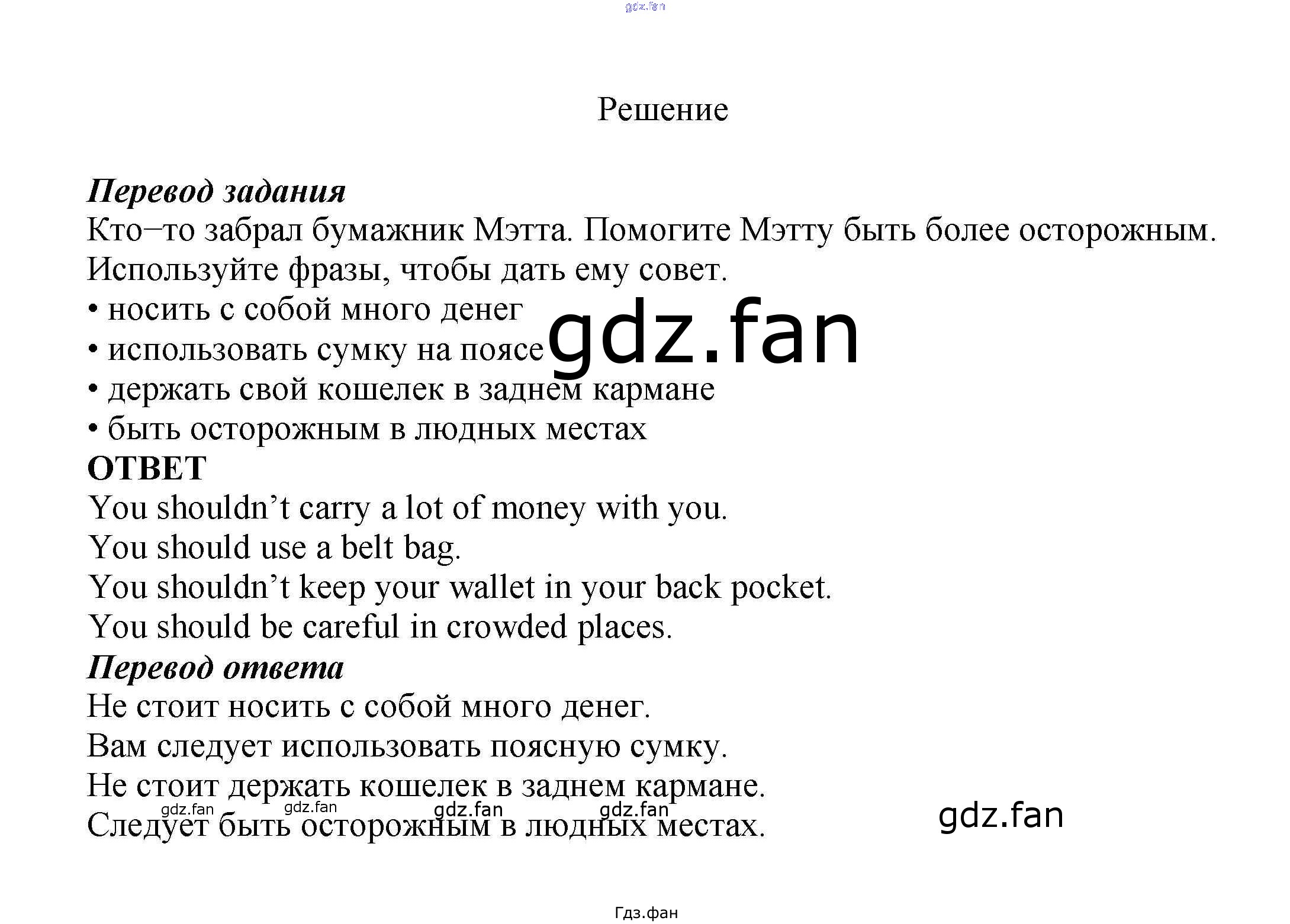 Решение

Перевод задания

Кто–то забрал бумажник Мэтта. Помогите Мэтту быть более осторожным. Используйте фразы, чтобы дать ему совет.

• носить с собой много денег
• использовать сумку на поясе
• держать свой кошелек в заднем кармане
• быть осторожным в людных местах

ОТВЕТ

You shouldn't carry a lot of money with you.
You should use a belt bag.
You shouldn't keep your wallet in your back pocket.
You should be careful in crowded places.

Перевод ответа

Не стоит носить с собой много денег.
Вам следует использовать поясную сумку.
Не стоит держать кошелек в заднем кармане.
Следует быть осторожным в людных местах.

Гдз.фан

gdz.fan